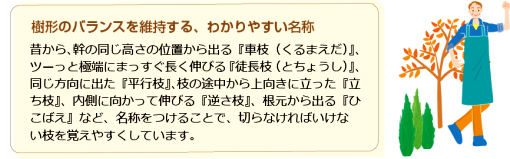 樹形のバランスを維持する、わかりやすい名称

昔から、幹の同じ高さの位置から出る『車枝（くるまえだ）』、ツーっと極端にまっすぐ長く伸びる『徒長枝（とちょうし）』、同じ方向に出た『平行枝』、枝の途中から上向きに立った『立ち枝』、内側に向かって伸びる『逆さ枝』、根元から出る『ひこばえ』など、名称をつけることで、切らなければいけない枝を覚えやすくしています。